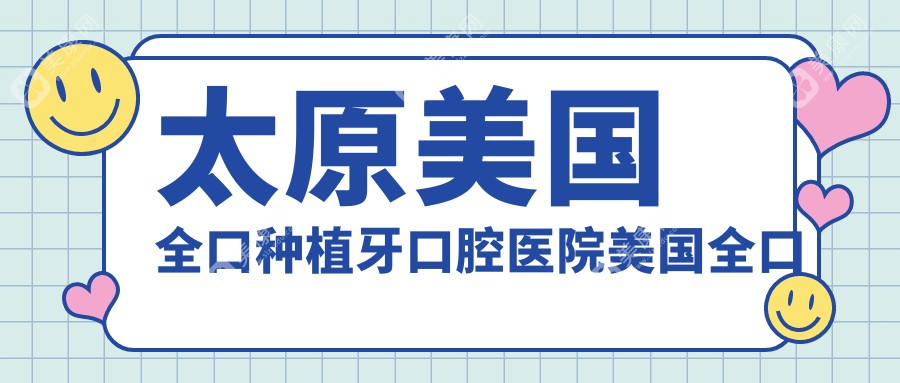 太原美国

全口种植牙口腔医院美国全口